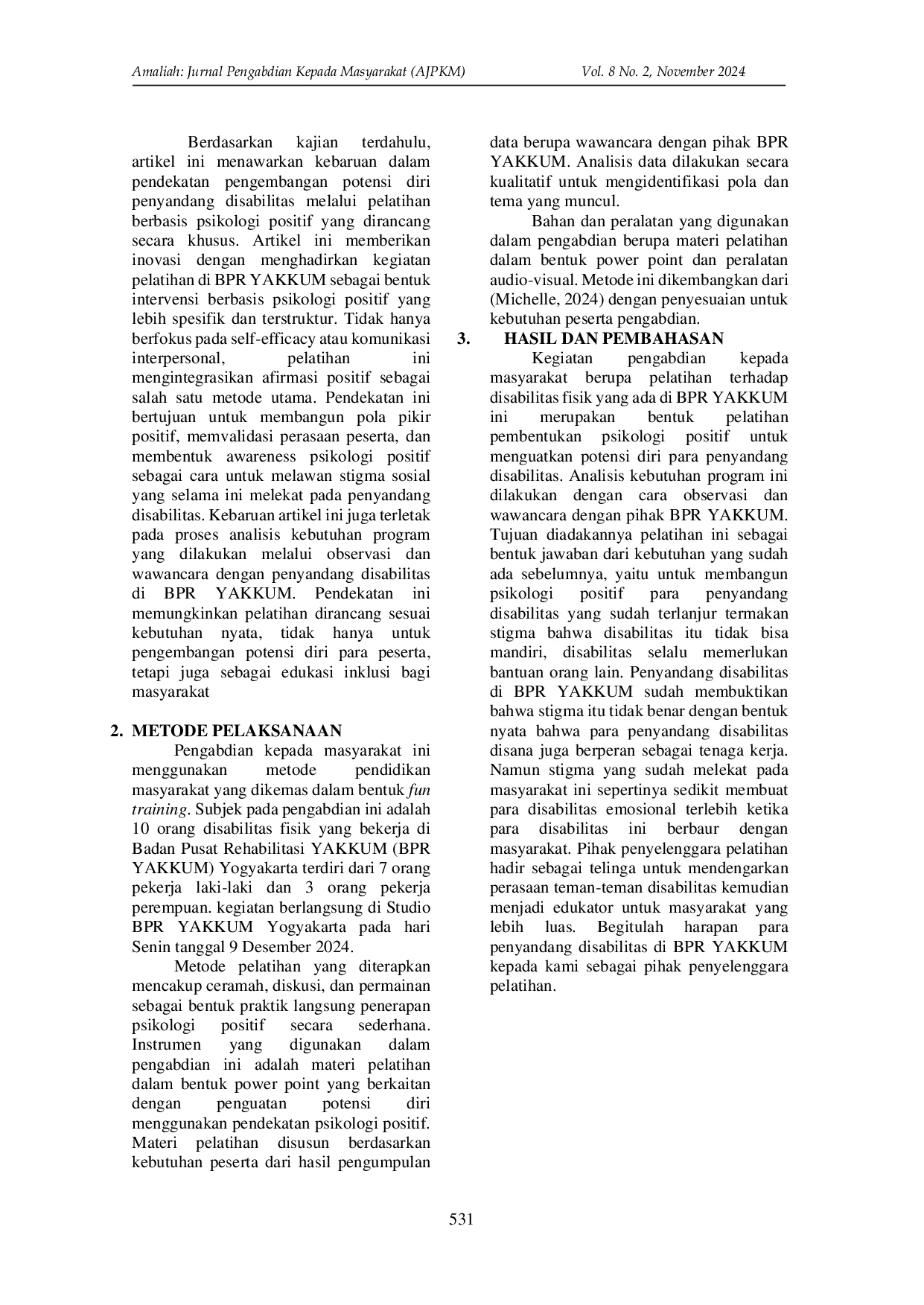 Amaliah: Jurnal Pengabdian Kepada Masyarakat (AJPKM) Vol. 8 No. 2, November 2024

Berdasarkan kajian terdahulu, artikel ini menawarkan kebaruan dalam pendekatan pengembangan potensi diri penyandang disabilitas melalui pelatihan berbasis psikologi positif yang dirancang secara khusus. Artikel ini memberikan inovasi dengan menghadirkan kegiatan pelatihan di BPR YAKKUM sebagai bentuk intervensi berbasis psikologi positif yang lebih spesifik dan terstruktur. Tidak hanya berfokus pada self-efficacy atau komunikasi interpersonal, pelatihan ini mengintegrasikan afirmasi positif sebagai salah satu metode utama. Pendekatan ini bertujuan untuk membangun pola pikir positif, memvalidasi perasaan peserta, dan membentuk awareness psikologi positif sebagai cara untuk melawan stigma sosial yang selama ini melekat pada penyandang disabilitas. Kebaruan artikel ini juga terletak pada proses analisis kebutuhan program yang dilakukan melalui observasi dan wawancara dengan penyandang disabilitas di BPR YAKKUM. Pendekatan ini memungkinkan pelatihan dirancang sesuai kebutuhan nyata, tidak hanya untuk pengembangan potensi diri para peserta, tetapi juga sebagai edukasi inklusi bagi masyarakat

2. METODE PELAKSANAAN

Pengabdian kepada masyarakat ini menggunakan metode pendidikan masyarakat yang dikemas dalam bentuk fun training. Subjek pada pengabdian ini adalah 10 orang disabilitas fisik yang bekerja di Badan Pusat Rehabilitasi YAKKUM (BPR YAKKUM) Yogyakarta terdiri dari 7 orang pekerja laki-laki dan 3 orang pekerja perempuan. kegiatan berlangsung di Studio BPR YAKKUM Yogyakarta pada hari Senin tanggal 9 Desember 2024.

Metode pelatihan yang diterapkan mencakup ceramah, diskusi, dan permainan sebagai bentuk praktik langsung penerapan psikologi positif secara sederhana. Instrumen yang digunakan dalam pengabdian ini adalah materi pelatihan dalam bentuk power point yang berkaitan dengan penguatan potensi diri menggunakan pendekatan psikologi positif. Materi pelatihan disusun berdasarkan kebutuhan peserta dari hasil pengumpulan data berupa wawancara dengan pihak BPR YAKKUM. Analisis data dilakukan secara kualitatif untuk mengidentifikasi pola dan tema yang muncul.

Bahan dan peralatan yang digunakan dalam pengabdian berupa materi pelatihan dalam bentuk power point dan peralatan audio-visual. Metode ini dikembangkan dari (Michelle, 2024) dengan penyesuaian untuk kebutuhan peserta pengabdian.

3. HASIL DAN PEMBAHASAN

Kegiatan pengabdian kepada masyarakat berupa pelatihan terhadap disabilitas fisik yang ada di BPR YAKKUM ini merupakan bentuk pelatihan pembentukan psikologi positif untuk menguatkan potensi diri para penyandang disabilitas. Analisis kebutuhan program ini dilakukan dengan cara observasi dan wawancara dengan pihak BPR YAKKUM. Tujuan diadakannya pelatihan ini sebagai bentuk jawaban dari kebutuhan yang sudah ada sebelumnya, yaitu untuk membangun psikologi positif para penyandang disabilitas yang sudah terlanjur termakan stigma bahwa disabilitas itu tidak bisa mandiri, disabilitas selalu memerlukan bantuan orang lain. Penyandang disabilitas di BPR YAKKUM sudah membuktikan bahwa stigma itu tidak benar dengan bentuk nyata bahwa para penyandang disabilitas disana juga berperan sebagai tenaga kerja. Namun stigma yang sudah melekat pada masyarakat ini sepertinya sedikit membuat para disabilitas emosional terlebih ketika para disabilitas ini berbaur dengan masyarakat. Pihak penyelenggara pelatihan hadir sebagai telinga untuk mendengarkan perasaan teman-teman disabilitas kemudian menjadi edukator untuk masyarakat yang lebih luas. Begitulah harapan para penyandang disabilitas di BPR YAKKUM kepada kami sebagai pihak penyelenggara pelatihan.

531